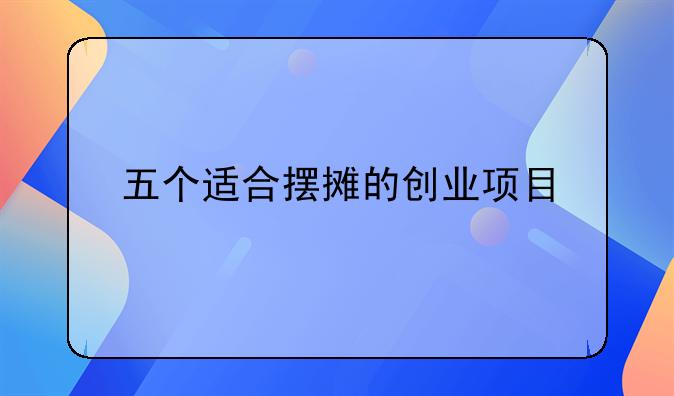 五个适合摆摊的创业项目